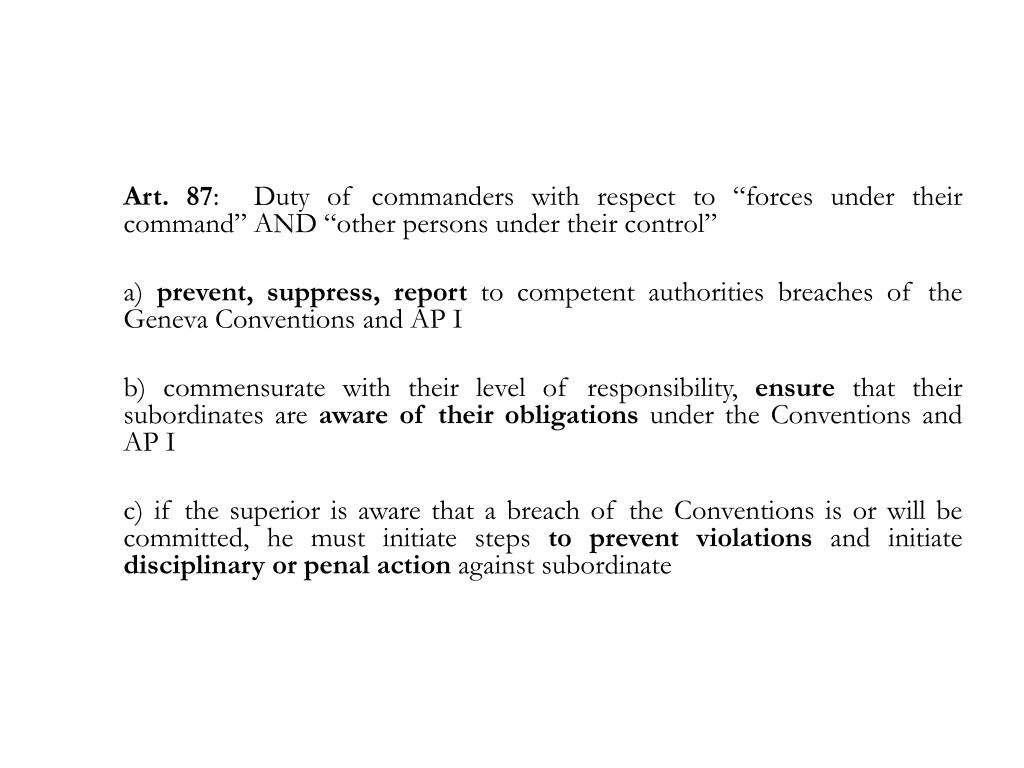 Art. 87: Duty of commanders with respect to “forces under their command” AND “other persons under their control”

a) prevent, suppress, report to competent authorities breaches of the Geneva Conventions and AP I

b) commensurate with their level of responsibility, ensure that their subordinates are aware of their obligations under the Conventions and AP I

c) if the superior is aware that a breach of the Conventions is or will be committed, he must initiate steps to prevent violations and initiate disciplinary or penal action against subordinate